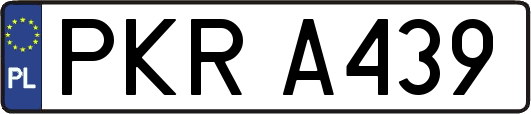 PL
PKR A439